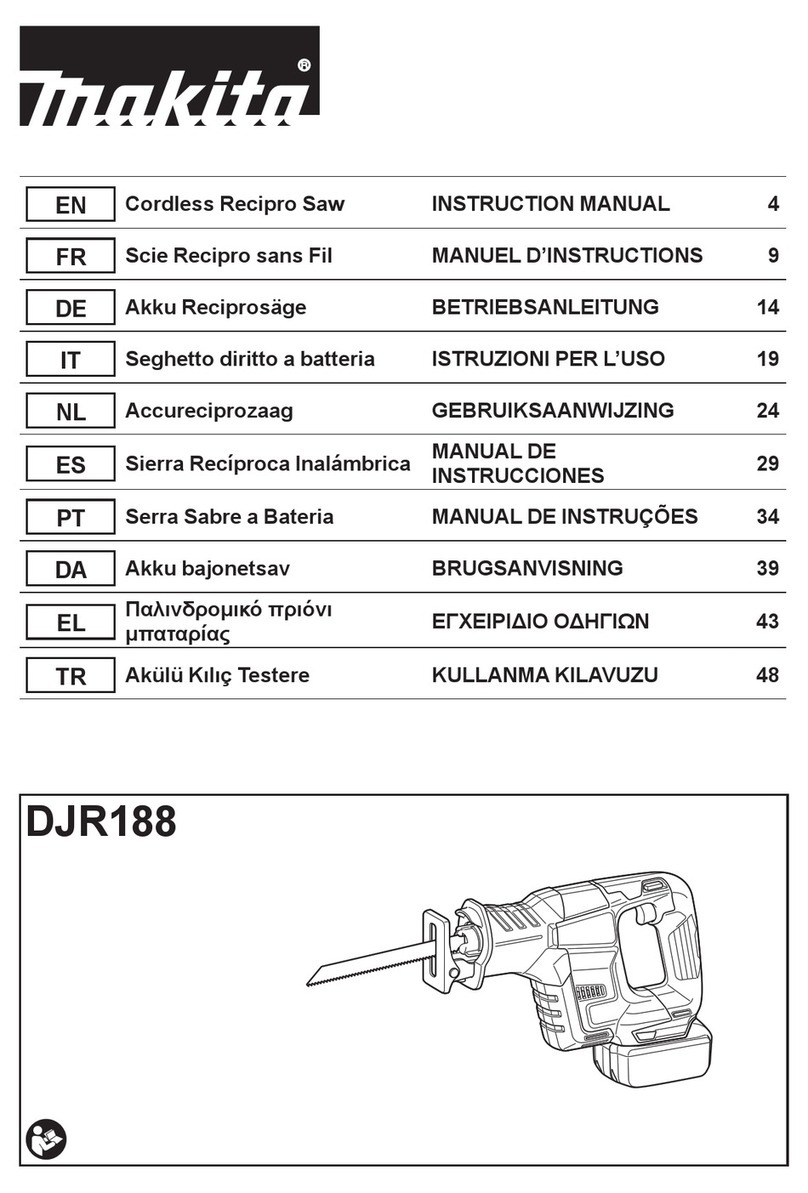 makita®

| EN | Cordless Recipro Saw | INSTRUCTION MANUAL | 4 |
|---|---|---|---|
| FR | Scie Recipro sans Fil | MANUEL D'INSTRUCTIONS | 9 |
| DE | Akku Reciprosäge | BETRIEBSANLEITUNG | 14 |
| IT | Seghetto diritto a batteria | ISTRUZIONI PER L'USO | 19 |
| NL | Accureciprozaag | GEBRUIKSAANWIJZING | 24 |
| ES | Sierra Recíproca Inalámbrica | MANUAL DE INSTRUCCIONES | 29 |
| PT | Serra Sabre a Bateria | MANUAL DE INSTRUÇÕES | 34 |
| DA | Akku bajonetsav | BRUGSANVISNING | 39 |
| EL | Παλινδρομικό πριόνι μπαταρίας | ΕΓΧΕΙΡΙΔΙΟ ΟΔΗΓΙΩΝ | 43 |
| TR | Akülü Kılıç Testere | KULLANMA KILAVUZU | 48 |

DJR188